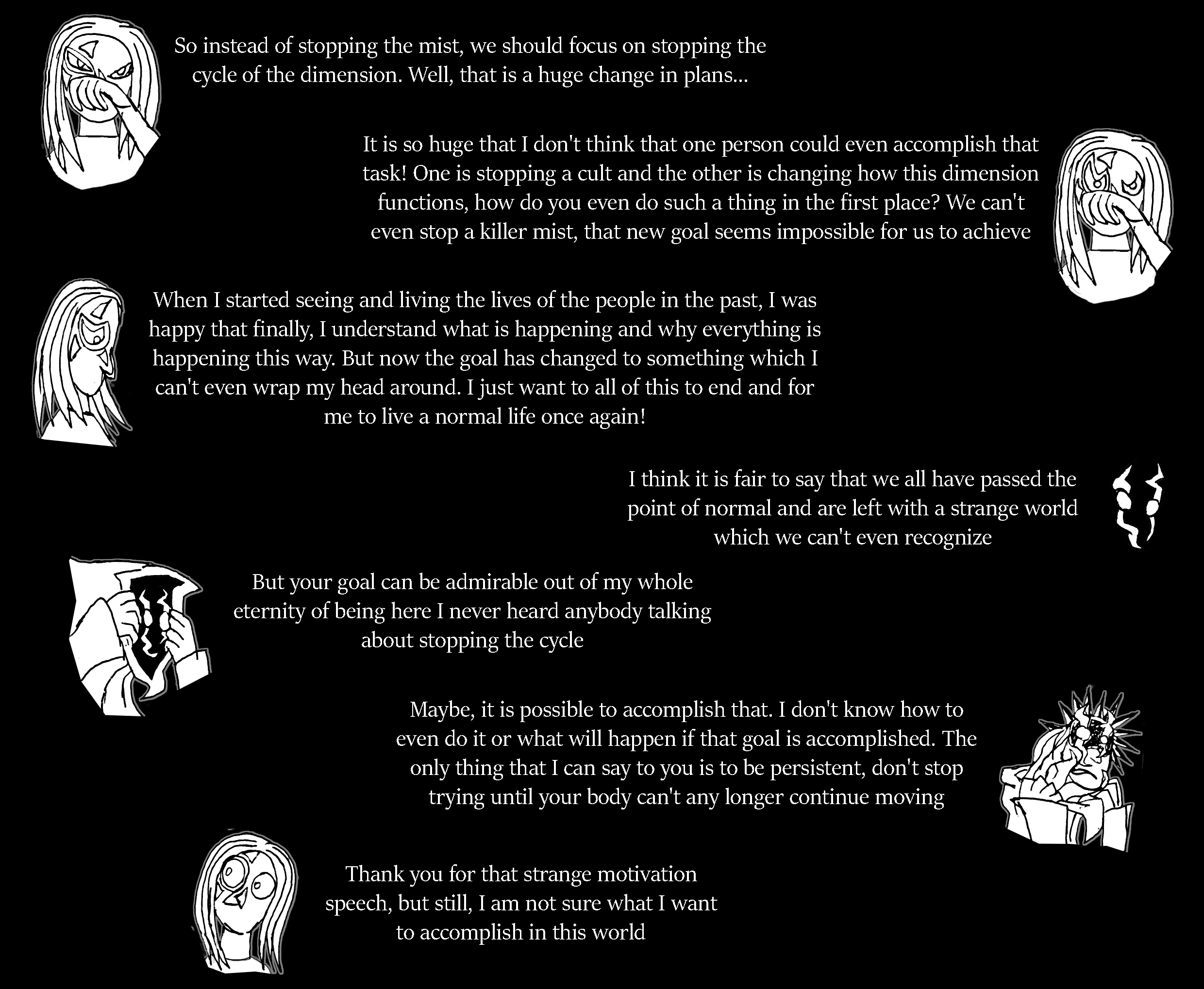 So instead of stopping the mist, we should focus on stopping the cycle of the dimension. Well, that is a huge change in plans...

It is so huge that I don't think that one person could even accomplish that task! One is stopping a cult and the other is changing how this dimension functions, how do you even do such a thing in the first place? We can't even stop a killer mist, that new goal seems impossible for us to achieve

When I started seeing and living the lives of the people in the past, I was happy that finally, I understand what is happening and why everything is happening this way. But now the goal has changed to something which I can't even wrap my head around. I just want to all of this to end and for me to live a normal life once again!

I think it is fair to say that we all have passed the point of normal and are left with a strange world which we can't even recognize

But your goal can be admirable out of my whole eternity of being here I never heard anybody talking about stopping the cycle

Maybe, it is possible to accomplish that. I don't know how to even do it or what will happen if that goal is accomplished. The only thing that I can say to you is to be persistent, don't stop trying until your body can't any longer continue moving

Thank you for that strange motivation speech, but still, I am not sure what I want to accomplish in this world